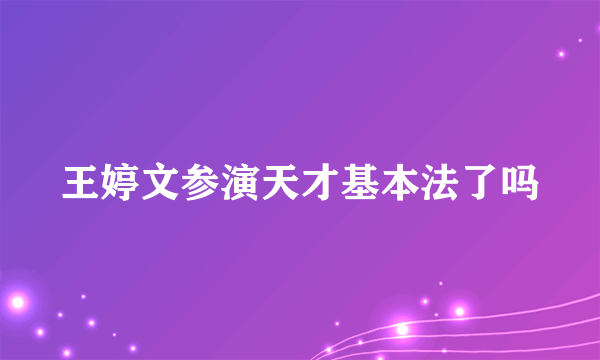 王婷文参演天才基本法了吗